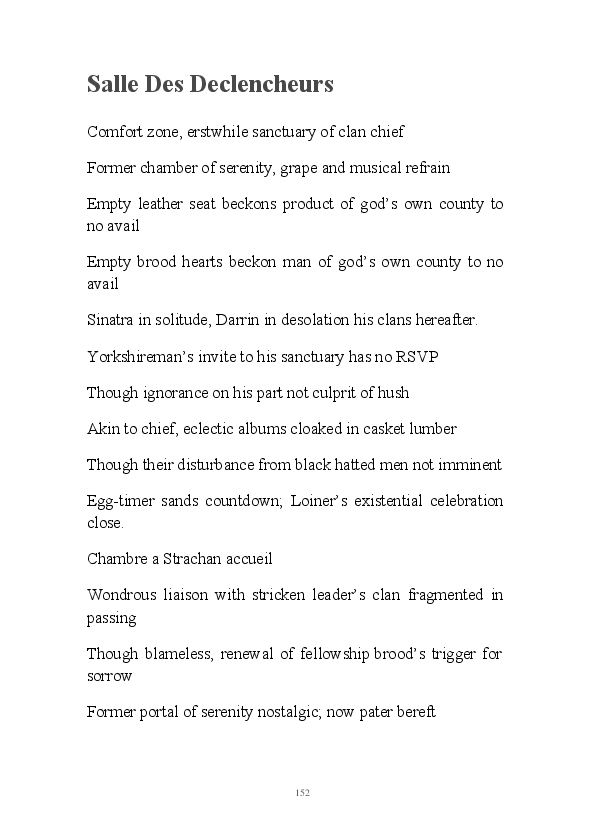 Salle Des Declencheurs

Comfort zone, erstwhile sanctuary of clan chief

Former chamber of serenity, grape and musical refrain

Empty leather seat beckons product of god's own county to no avail

Empty brood hearts beckon man of god's own county to no avail

Sinatra in solitude, Darrin in desolation his clans hereafter.

Yorkshireman's invite to his sanctuary has no RSVP

Though ignorance on his part not culprit of hush

Akin to chief, eclectic albums cloaked in casket lumber

Though their disturbance from black hatted men not imminent

Egg-timer sands countdown; Loiner's existential celebration close.

Chambre a Strachan accueil

Wondrous liaison with stricken leader's clan fragmented in passing

Though blameless, renewal of fellowship brood's trigger for sorrow

Former portal of serenity nostalgic; now pater bereft

152